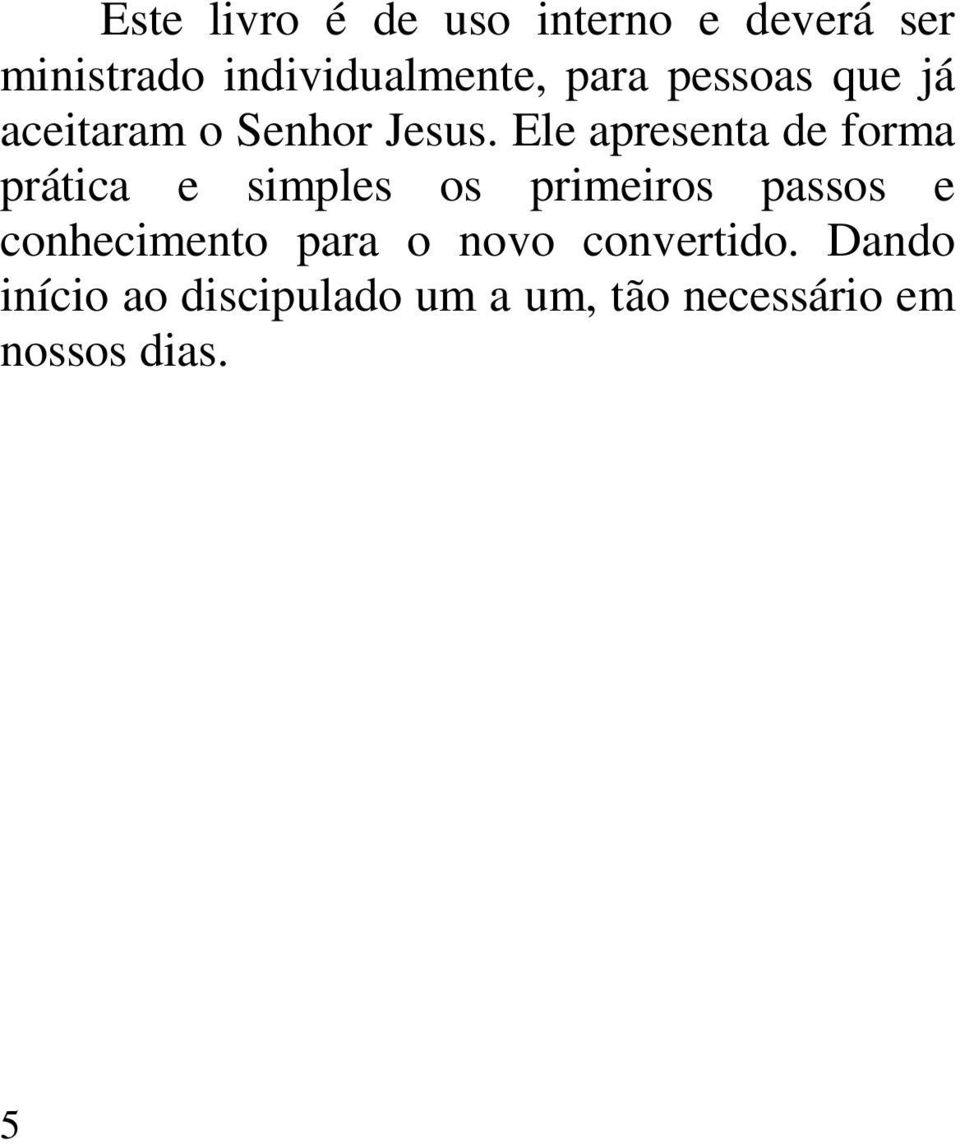 Este livro é de uso interno e deverá ser ministrado individualmente, para pessoas que já aceitaram o Senhor Jesus. Ele apresenta de forma prática e simples os primeiros passos e conhecimento para o novo convertido. Dando início ao discipulado um a um, tão necessário em nossos dias.

5